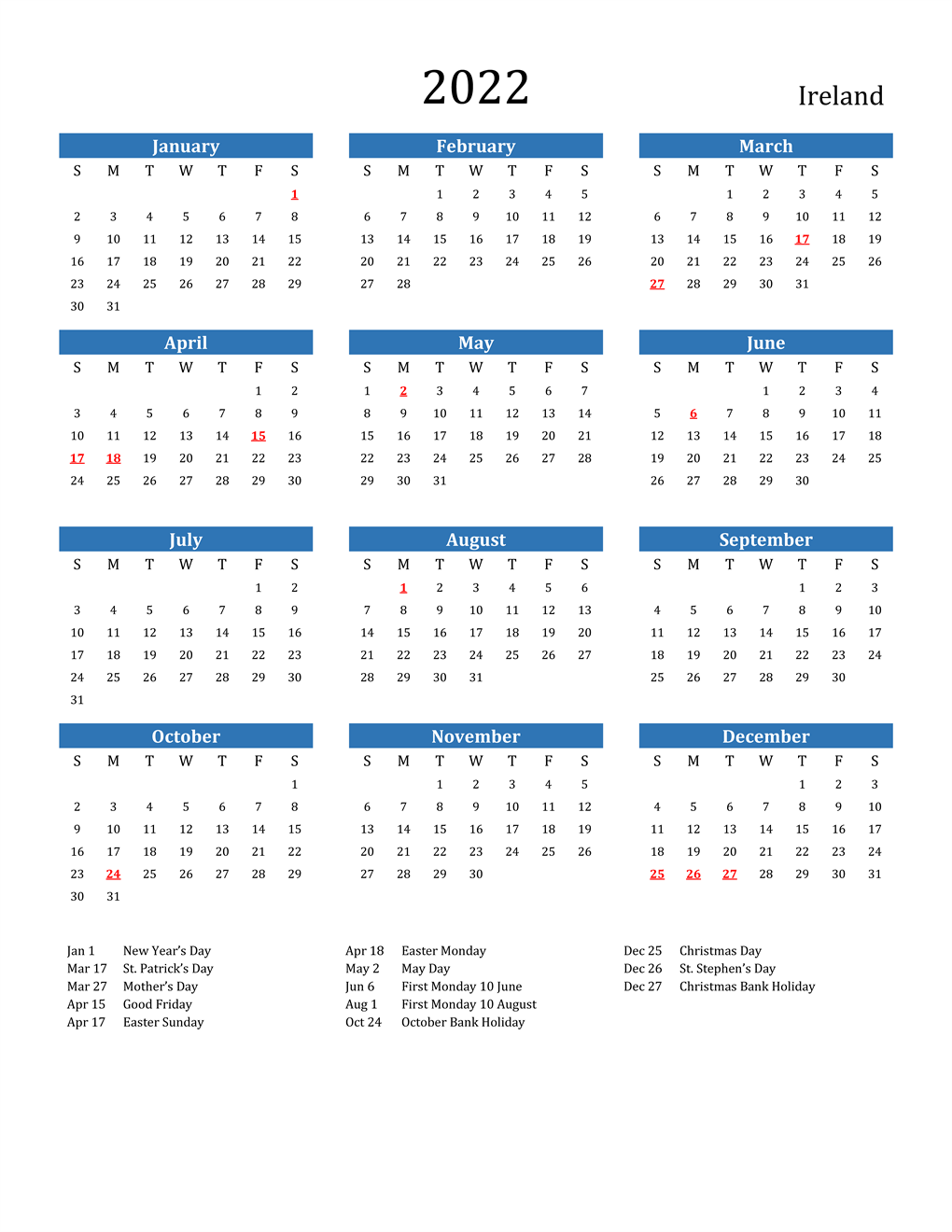 2022

Ireland

January

| S | M | T | W | T | F | S |
|---|---|---|---|---|---|---|
| | | | | | | 1 |
| 2 | 3 | 4 | 5 | 6 | 7 | 8 |
| 9 | 10 | 11 | 12 | 13 | 14 | 15 |
| 16 | 17 | 18 | 19 | 20 | 21 | 22 |
| 23 | 24 | 25 | 26 | 27 | 28 | 29 |
| 30 | 31 | | | | | |

February

| S | M | T | W | T | F | S |
|---|---|---|---|---|---|---|
| | | 1 | 2 | 3 | 4 | 5 |
| 6 | 7 | 8 | 9 | 10 | 11 | 12 |
| 13 | 14 | 15 | 16 | 17 | 18 | 19 |
| 20 | 21 | 22 | 23 | 24 | 25 | 26 |
| 27 | 28 | | | | | |

March

| S | M | T | W | T | F | S |
|---|---|---|---|---|---|---|
| | | 1 | 2 | 3 | 4 | 5 |
| 6 | 7 | 8 | 9 | 10 | 11 | 12 |
| 13 | 14 | 15 | 16 | 17 | 18 | 19 |
| 20 | 21 | 22 | 23 | 24 | 25 | 26 |
| 27 | 28 | 29 | 30 | 31 | | |

April

| S | M | T | W | T | F | S |
|---|---|---|---|---|---|---|
| | | | | | 1 | 2 |
| 3 | 4 | 5 | 6 | 7 | 8 | 9 |
| 10 | 11 | 12 | 13 | 14 | 15 | 16 |
| 17 | 18 | 19 | 20 | 21 | 22 | 23 |
| 24 | 25 | 26 | 27 | 28 | 29 | 30 |

May

| S | M | T | W | T | F | S |
|---|---|---|---|---|---|---|
| 1 | 2 | 3 | 4 | 5 | 6 | 7 |
| 8 | 9 | 10 | 11 | 12 | 13 | 14 |
| 15 | 16 | 17 | 18 | 19 | 20 | 21 |
| 22 | 23 | 24 | 25 | 26 | 27 | 28 |
| 29 | 30 | 31 | | | | |

June

| S | M | T | W | T | F | S |
|---|---|---|---|---|---|---|
| | | | 1 | 2 | 3 | 4 |
| 5 | 6 | 7 | 8 | 9 | 10 | 11 |
| 12 | 13 | 14 | 15 | 16 | 17 | 18 |
| 19 | 20 | 21 | 22 | 23 | 24 | 25 |
| 26 | 27 | 28 | 29 | 30 | | |

July

| S | M | T | W | T | F | S |
|---|---|---|---|---|---|---|
| | | | | | 1 | 2 |
| 3 | 4 | 5 | 6 | 7 | 8 | 9 |
| 10 | 11 | 12 | 13 | 14 | 15 | 16 |
| 17 | 18 | 19 | 20 | 21 | 22 | 23 |
| 24 | 25 | 26 | 27 | 28 | 29 | 30 |
| 31 | | | | | | |

August

| S | M | T | W | T | F | S |
|---|---|---|---|---|---|---|
| | 1 | 2 | 3 | 4 | 5 | 6 |
| 7 | 8 | 9 | 10 | 11 | 12 | 13 |
| 14 | 15 | 16 | 17 | 18 | 19 | 20 |
| 21 | 22 | 23 | 24 | 25 | 26 | 27 |
| 28 | 29 | 30 | 31 | | | |

September

| S | M | T | W | T | F | S |
|---|---|---|---|---|---|---|
| | | | | 1 | 2 | 3 |
| 4 | 5 | 6 | 7 | 8 | 9 | 10 |
| 11 | 12 | 13 | 14 | 15 | 16 | 17 |
| 18 | 19 | 20 | 21 | 22 | 23 | 24 |
| 25 | 26 | 27 | 28 | 29 | 30 | |

October

| S | M | T | W | T | F | S |
|---|---|---|---|---|---|---|
| | | | | | | 1 |
| 2 | 3 | 4 | 5 | 6 | 7 | 8 |
| 9 | 10 | 11 | 12 | 13 | 14 | 15 |
| 16 | 17 | 18 | 19 | 20 | 21 | 22 |
| 23 | 24 | 25 | 26 | 27 | 28 | 29 |
| 30 | 31 | | | | | |

November

| S | M | T | W | T | F | S |
|---|---|---|---|---|---|---|
| | | 1 | 2 | 3 | 4 | 5 |
| 6 | 7 | 8 | 9 | 10 | 11 | 12 |
| 13 | 14 | 15 | 16 | 17 | 18 | 19 |
| 20 | 21 | 22 | 23 | 24 | 25 | 26 |
| 27 | 28 | 29 | 30 | | | |

December

| S | M | T | W | T | F | S |
|---|---|---|---|---|---|---|
| | | | | 1 | 2 | 3 |
| 4 | 5 | 6 | 7 | 8 | 9 | 10 |
| 11 | 12 | 13 | 14 | 15 | 16 | 17 |
| 18 | 19 | 20 | 21 | 22 | 23 | 24 |
| 25 | 26 | 27 | 28 | 29 | 30 | 31 |

Jan 1 New Year's Day
Mar 17 St. Patrick's Day
Mar 27 Mother's Day
Apr 15 Good Friday
Apr 17 Easter Sunday

Apr 18 Easter Monday
May 2 May Day
Jun 6 First Monday 10 June
Aug 1 First Monday 10 August
Oct 24 October Bank Holiday

Dec 25 Christmas Day
Dec 26 St. Stephen's Day
Dec 27 Christmas Bank Holiday